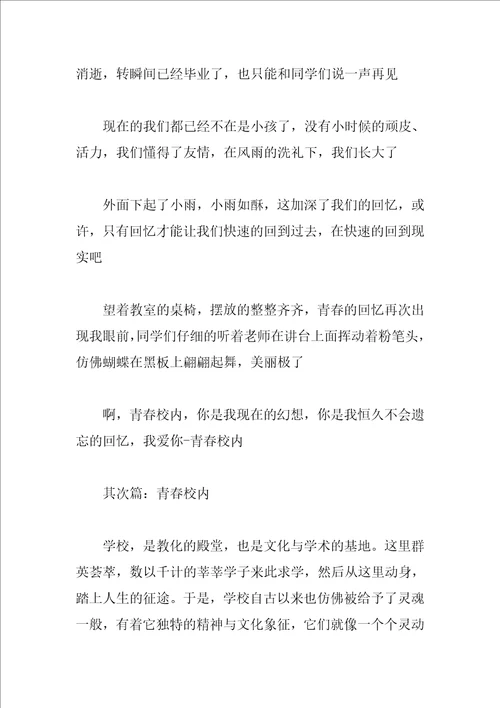 消逝，转瞬间已经毕业了，也只能和同学们说一声再见

现在的我们都已经不在是小孩了，没有小时候的顽皮、活力，我们懂得了友情，在风雨的洗礼下，我们长大了

外面下起了小雨，小雨如酥，这加深了我们的回忆，或许，只有回忆才能让我们快速的回到过去，在快速的回到现实吧

望着教室的桌椅，摆放的整整齐齐，青春的回忆再次出现我眼前，同学们仔细的听着老师在讲台上面挥动着粉笔头，仿佛蝴蝶在黑板上翩翩起舞，美丽极了

啊，青春校内，你是我现在的幻想，你是我恒久不会遗忘的回忆，我爱你-青春校内

其次篇：青春校内

学校，是教化的殿堂，也是文化与学术的基地。这里群英荟萃，数以千计的莘莘学子来此求学，然后从这里动身，踏上人生的征途。于是，学校自古以来也仿佛被给予了灵魂一般，有着它独特的精神与文化象征，它们就像一个个灵动